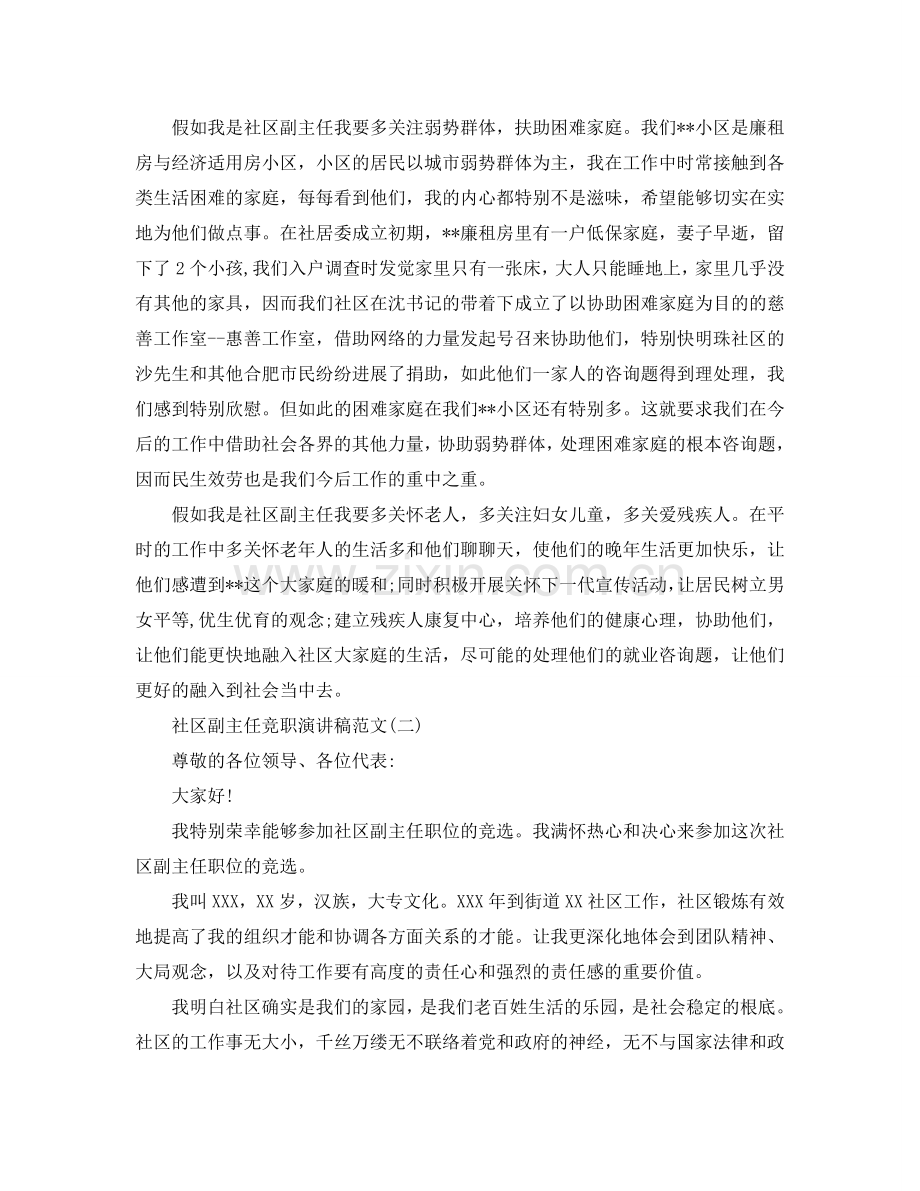 假如我是社区副主任我要多关注弱势群体，扶助困难家庭。我们**小区是廉租房与经济适用房小区，小区的居民以城市弱势群体为主，我在工作中时常接触到各类生活困难的家庭，每每看到他们，我的内心都特别不是滋味，希望能够切实在实地为他们做点事。在社居委成立初期，**廉租房里有一户低保家庭，妻子早逝，留下了2个小孩,我们入户调查时发觉家里只有一张床，大人只能睡地上，家里几乎没有其他的家具，因而我们社区在沈书记的带着下成立了以协助困难家庭为目的的慈善工作室--惠善工作室，借助网络的力量发起号召来协助他们，特别快明珠社区的沙先生和其他合肥市民纷纷进展了捐助，如此他们一家人的咨询题得到理处理，我们感到特别欣慰。但如此的困难家庭在我们**小区还有特别多。这就要求我们在今后的工作中借助社会各界的其他力量，协助弱势群体，处理困难家庭的根本咨询题，因而民生效劳也是我们今后工作的重中之重。

假如我是社区副主任我要多关怀老人，多关注妇女儿童，多关爱残疾人。在平时的工作中多关怀老年人的生活多和他们聊聊天，使他们的晚年生活更加快乐，让他们感遭到**这个大家庭的暖和;同时积极开展关怀下一代宣传活动,让居民树立男女平等,优生优育的观念;建立残疾人康复中心，培养他们的健康心理，协助他们，让他们能更快地融入社区大家庭的生活，尽可能的处理他们的就业咨询题，让他们更好的融入到社会当中去。

社区副主任竞职演讲稿范文(二)

尊敬的各位领导、各位代表:

大家好!

我特别荣幸能够参加社区副主任职位的竞选。我满怀热心和决心来参加这次社区副主任职位的竞选。

我叫XXX，XX岁，汉族，大专文化。XXX年到街道XX社区工作，社区锻炼有效地提高了我的组织才能和协调各方面关系的才能。让我更深化地体会到团队精神、大局观念，以及对待工作要有高度的责任心和强烈的责任感的重要价值。

我明白社区确实是我们的家园，是我们老百姓生活的乐园，是社会稳定的根底。社区的工作事无大小，千丝万缕无不联络着党和政府的神经，无不与国家法律和政